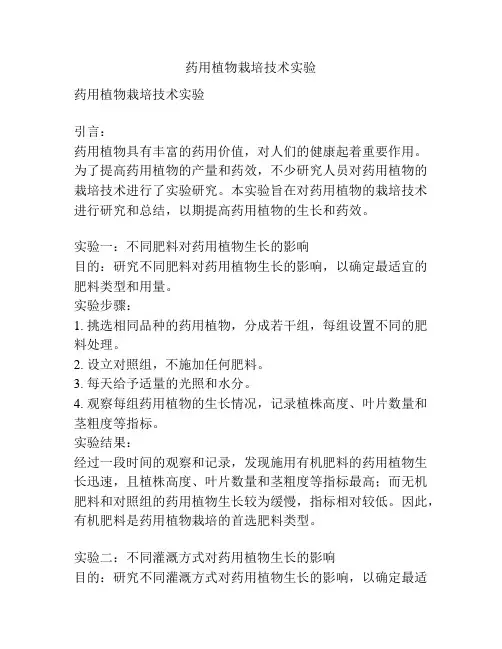 药用植物栽培技术实验

药用植物栽培技术实验

引言：
药用植物具有丰富的药用价值，对人们的健康起着重要作用。为了提高药用植物的产量和药效，不少研究人员对药用植物的栽培技术进行了实验研究。本实验旨在对药用植物的栽培技术进行研究和总结，以期提高药用植物的生长和药效。

实验一：不同肥料对药用植物生长的影响
目的：研究不同肥料对药用植物生长的影响，以确定最适宜的肥料类型和用量。
实验步骤：
1. 挑选相同品种的药用植物，分成若干组，每组设置不同的肥料处理。
2. 设立对照组，不施加任何肥料。
3. 每天给予适量的光照和水分。
4. 观察每组药用植物的生长情况，记录植株高度、叶片数量和茎粗度等指标。
实验结果：
经过一段时间的观察和记录，发现施用有机肥料的药用植物生长迅速，且植株高度、叶片数量和茎粗度等指标最高；而无机肥料和对照组的药用植物生长较为缓慢，指标相对较低。因此，有机肥料是药用植物栽培的首选肥料类型。

实验二：不同灌溉方式对药用植物生长的影响
目的：研究不同灌溉方式对药用植物生长的影响，以确定最适